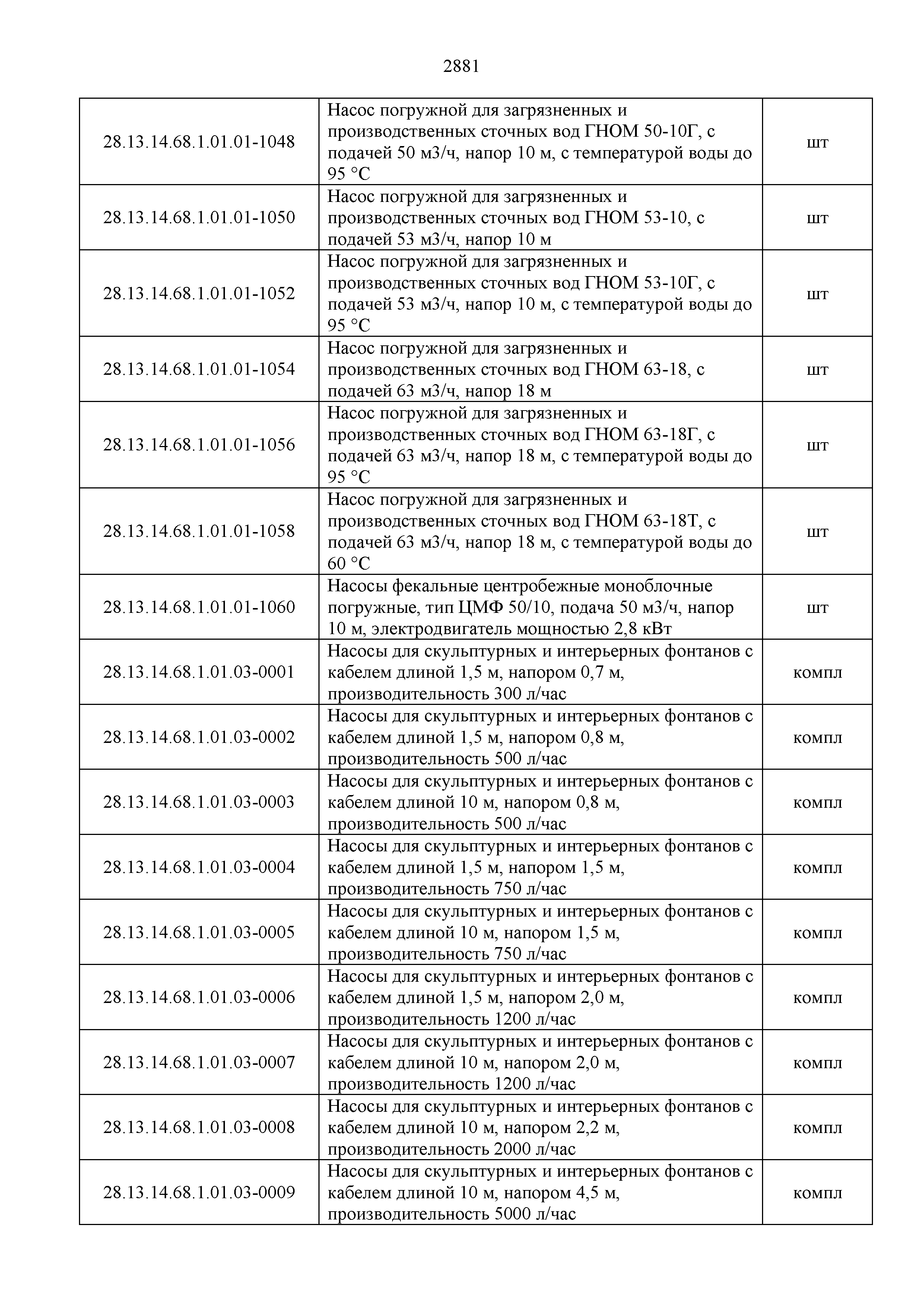 2881

| | | |
|---|---|---|
| 28.13.14.68.1.01.01-1048 | Насос погружной для загрязненных и производственных сточных вод ГНОМ 50-10Г, с подачей 50 м3/ч, напор 10 м, с температурой воды до 95 °С | шт |
| 28.13.14.68.1.01.01-1050 | Насос погружной для загрязненных и производственных сточных вод ГНОМ 53-10, с подачей 53 м3/ч, напор 10 м | шт |
| 28.13.14.68.1.01.01-1052 | Насос погружной для загрязненных и производственных сточных вод ГНОМ 53-10Г, с подачей 53 м3/ч, напор 10 м, с температурой воды до 95 °С | шт |
| 28.13.14.68.1.01.01-1054 | Насос погружной для загрязненных и производственных сточных вод ГНОМ 63-18, с подачей 63 м3/ч, напор 18 м | шт |
| 28.13.14.68.1.01.01-1056 | Насос погружной для загрязненных и производственных сточных вод ГНОМ 63-18Г, с подачей 63 м3/ч, напор 18 м, с температурой воды до 95 °С | шт |
| 28.13.14.68.1.01.01-1058 | Насос погружной для загрязненных и производственных сточных вод ГНОМ 63-18Т, с подачей 63 м3/ч, напор 18 м, с температурой воды до 60 °С | шт |
| 28.13.14.68.1.01.01-1060 | Насосы фекальные центробежные моноблочные погружные, тип ЦМФ 50/10, подача 50 м3/ч, напор 10 м, электродвигатель мощностью 2,8 кВт | шт |
| 28.13.14.68.1.01.03-0001 | Насосы для скульптурных и интерьерных фонтанов с кабелем длиной 1,5 м, напором 0,7 м, производительность 300 л/час | компл |
| 28.13.14.68.1.01.03-0002 | Насосы для скульптурных и интерьерных фонтанов с кабелем длиной 1,5 м, напором 0,8 м, производительность 500 л/час | компл |
| 28.13.14.68.1.01.03-0003 | Насосы для скульптурных и интерьерных фонтанов с кабелем длиной 10 м, напором 0,8 м, производительность 500 л/час | компл |
| 28.13.14.68.1.01.03-0004 | Насосы для скульптурных и интерьерных фонтанов с кабелем длиной 1,5 м, напором 1,5 м, производительность 750 л/час | компл |
| 28.13.14.68.1.01.03-0005 | Насосы для скульптурных и интерьерных фонтанов с кабелем длиной 10 м, напором 1,5 м, производительность 750 л/час | компл |
| 28.13.14.68.1.01.03-0006 | Насосы для скульптурных и интерьерных фонтанов с кабелем длиной 1,5 м, напором 2,0 м, производительность 1200 л/час | компл |
| 28.13.14.68.1.01.03-0007 | Насосы для скульптурных и интерьерных фонтанов с кабелем длиной 10 м, напором 2,0 м, производительность 1200 л/час | компл |
| 28.13.14.68.1.01.03-0008 | Насосы для скульптурных и интерьерных фонтанов с кабелем длиной 10 м, напором 2,2 м, производительность 2000 л/час | компл |
| 28.13.14.68.1.01.03-0009 | Насосы для скульптурных и интерьерных фонтанов с кабелем длиной 10 м, напором 4,5 м, производительность 5000 л/час | компл |